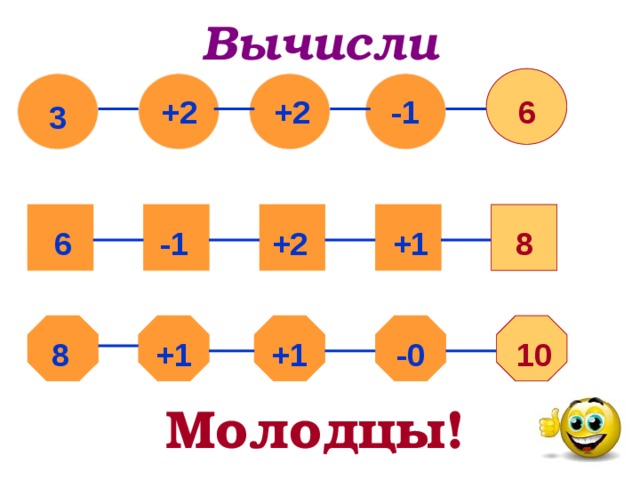 Вычисли

3 +2 +2 -1 6

6 -1 +2 +1 8

8 +1 +1 -0 10

Молодцы!